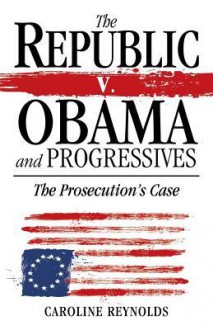 The
REPUBLIC
v.
OBAMA
and PROGRESSIVES

The Prosecution's Case

CAROLINE REYNOLDS